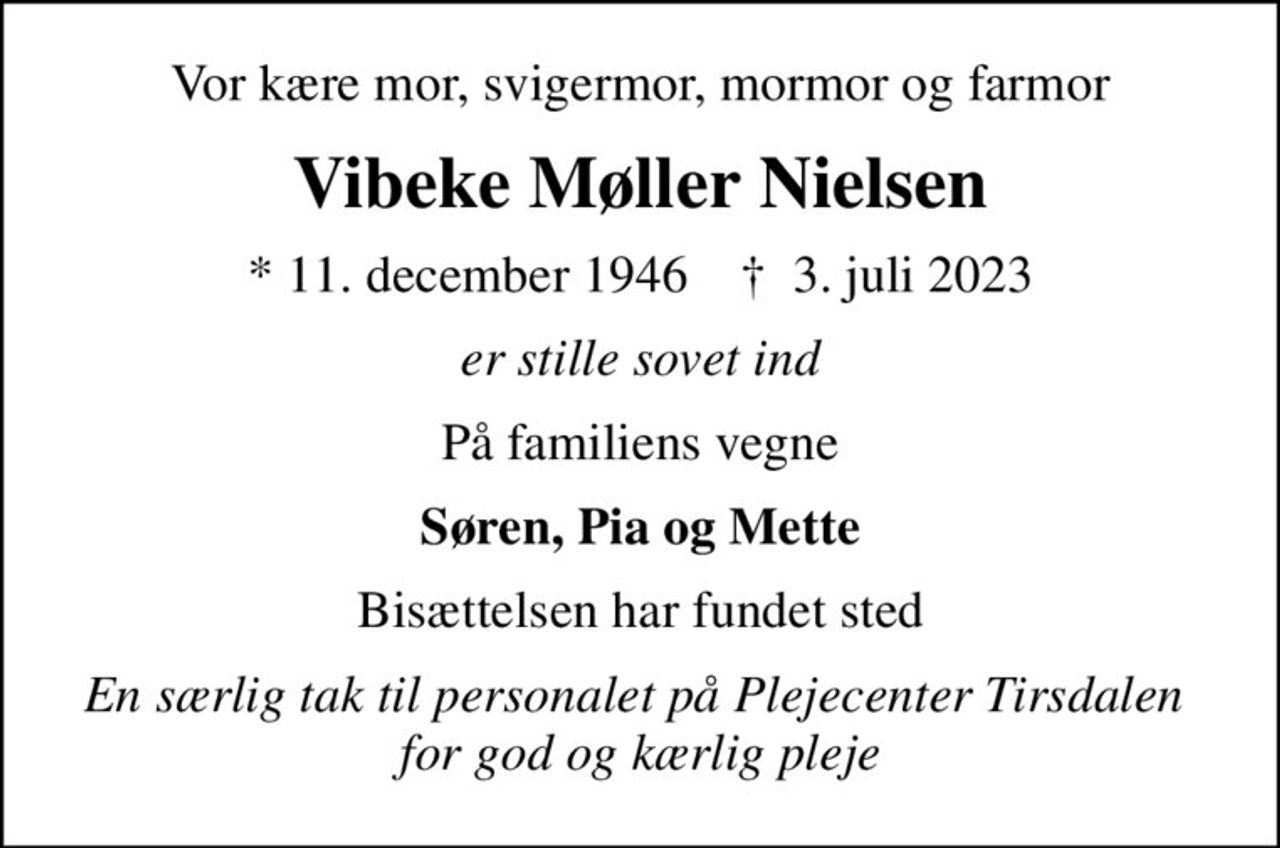 Vor kære mor, svigermor, mormor og farmor

Vibeke Møller Nielsen

* 11. december 1946 † 3. juli 2023

er stille sovet ind

På familiens vegne

Søren, Pia og Mette

Bisættelsen har fundet sted

En særlig tak til personalet på Plejecenter Tirsdalen for god og kærlig pleje